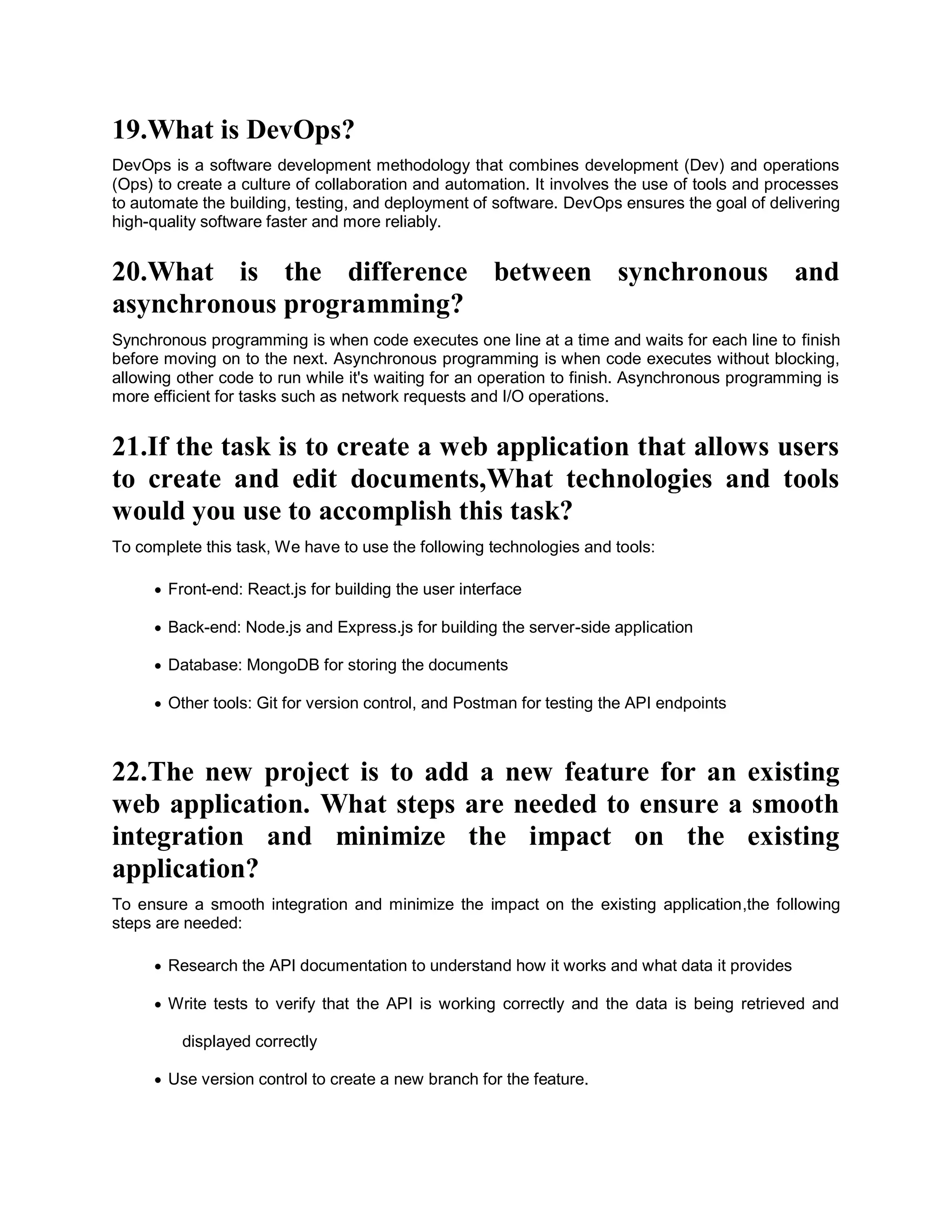 19.What is DevOps?

DevOps is a software development methodology that combines development (Dev) and operations (Ops) to create a culture of collaboration and automation. It involves the use of tools and processes to automate the building, testing, and deployment of software. DevOps ensures the goal of delivering high-quality software faster and more reliably.

20.What is the difference between synchronous and asynchronous programming?

Synchronous programming is when code executes one line at a time and waits for each line to finish before moving on to the next. Asynchronous programming is when code executes without blocking, allowing other code to run while it's waiting for an operation to finish. Asynchronous programming is more efficient for tasks such as network requests and I/O operations.

21.If the task is to create a web application that allows users to create and edit documents,What technologies and tools would you use to accomplish this task?

To complete this task, We have to use the following technologies and tools:

• Front-end: React.js for building the user interface

• Back-end: Node.js and Express.js for building the server-side application

• Database: MongoDB for storing the documents

• Other tools: Git for version control, and Postman for testing the API endpoints

22.The new project is to add a new feature for an existing web application. What steps are needed to ensure a smooth integration and minimize the impact on the existing application?

To ensure a smooth integration and minimize the impact on the existing application,the following steps are needed:

• Research the API documentation to understand how it works and what data it provides

• Write tests to verify that the API is working correctly and the data is being retrieved and displayed correctly

• Use version control to create a new branch for the feature.